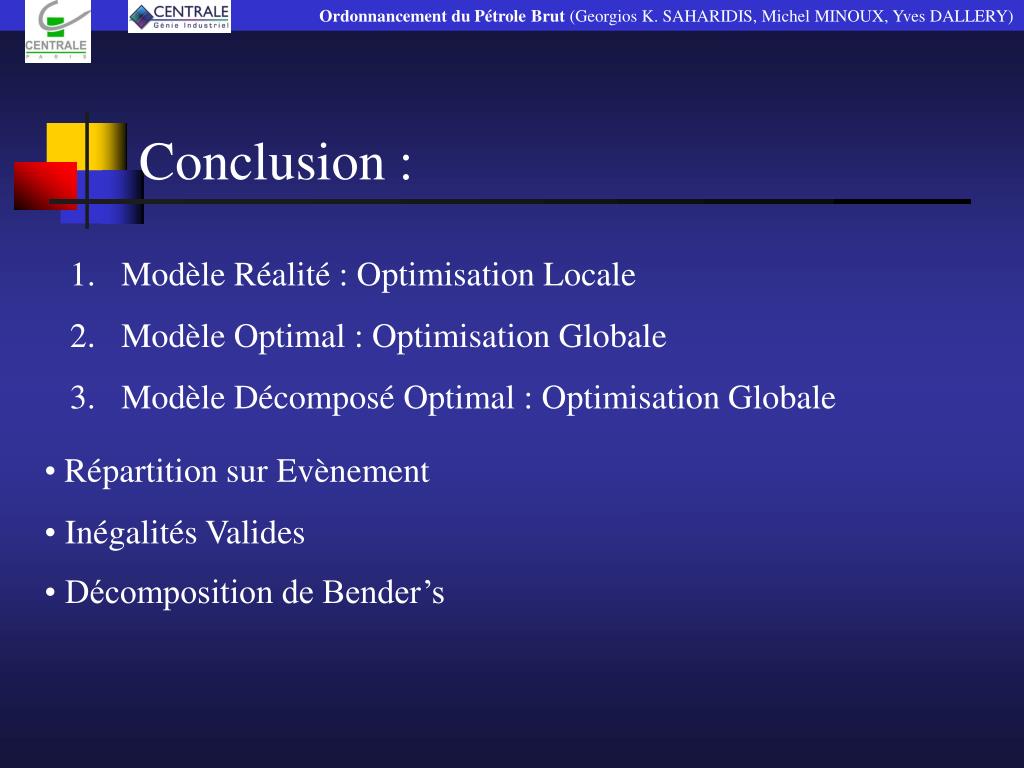 CENTRALE
PARIS

CENTRALE
Génie Industriel

Ordonnancement du Pétrole Brut (Georgios K. SAHARIDIS, Michel MINOUX, Yves DALLERY)

Conclusion :

1. Modèle Réalité : Optimisation Locale
2. Modèle Optimal : Optimisation Globale
3. Modèle Décomposé Optimal : Optimisation Globale

• Répartition sur Evènement
• Inégalités Valides
• Décomposition de Bender’s